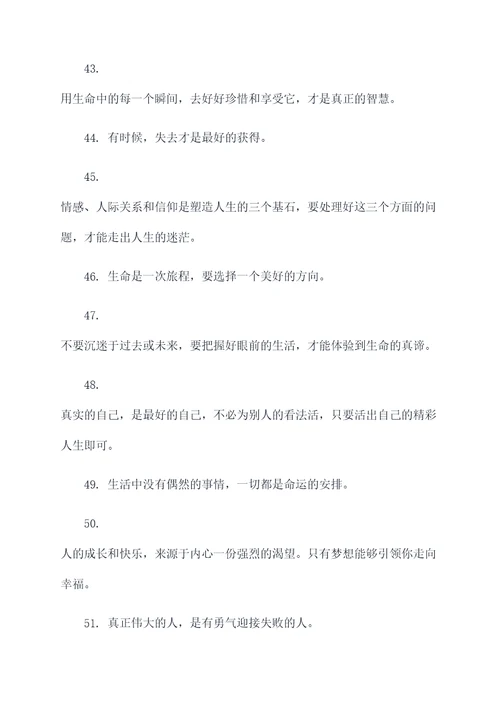 43.

用生命中的每一个瞬间，去好好珍惜和享受它，才是真正的智慧。

44. 有时候，失去才是最好的获得。

45.

情感、人际关系和信仰是塑造人生的三个基石，要处理好这三个方面的问题，才能走出人生的迷茫。

46. 生命是一次旅程，要选择一个美好的方向。

47.

不要沉迷于过去或未来，要把握好眼前的生活，才能体验到生命的真谛。

48.

真实的自己，是最好的自己，不必为别人的看法活，只要活出自己的精彩人生即可。

49. 生活中没有偶然的事情，一切都是命运的安排。

50.

人的成长和快乐，来源于内心一份强烈的渴望。只有梦想能够引领你走向幸福。

51. 真正伟大的人，是有勇气迎接失败的人。